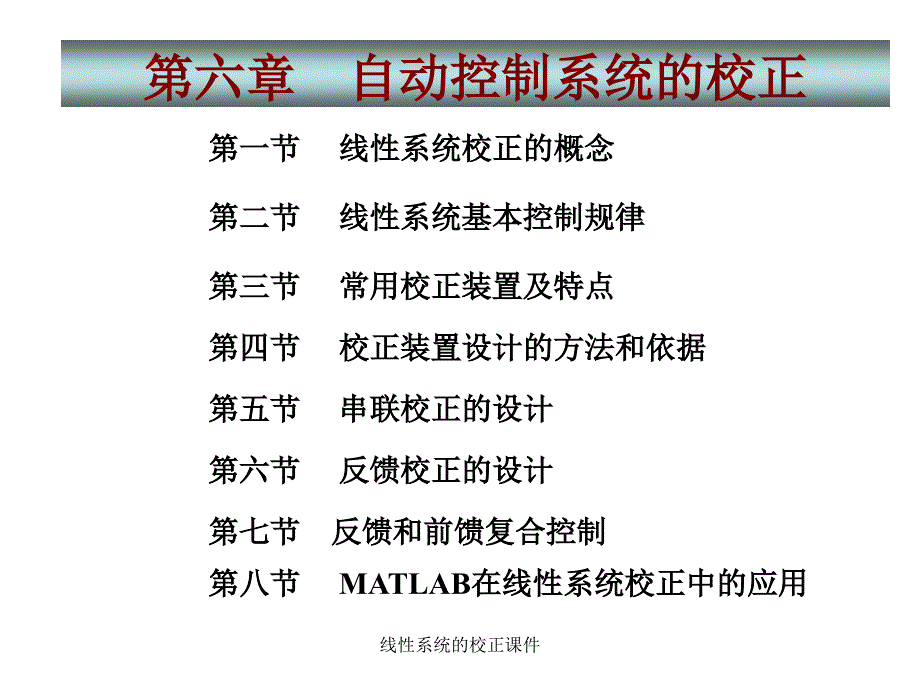 第六章 自动控制系统的校正

第一节 线性系统校正的概念

第二节 线性系统基本控制规律

第三节 常用校正装置及特点

第四节 校正装置设计的方法和依据

第五节 串联校正的设计

第六节 反馈校正的设计

第七节 反馈和前馈复合控制

第八节 MATLAB在线性系统校正中的应用

线性系统的校正课件